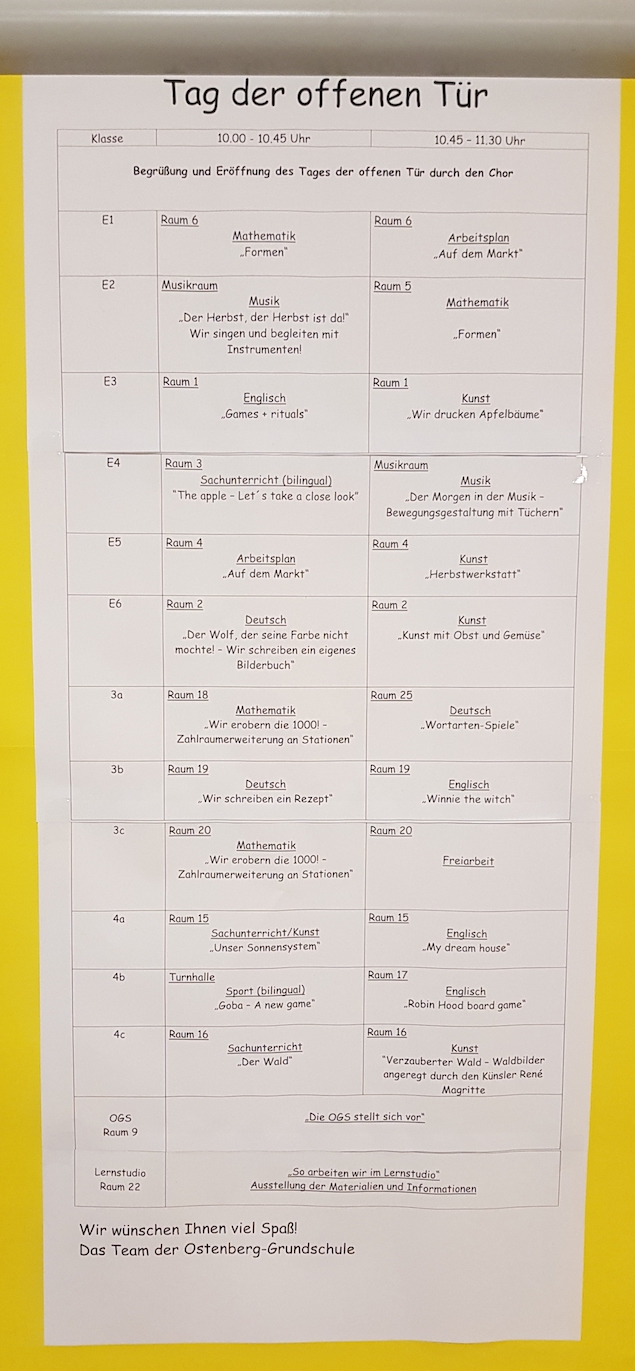 Tag der offenen Tür

| Klasse | 10.00 - 10.45 Uhr | 10.45 - 11.30 Uhr |
|---|---|---|
| Begrüßung und Eröffnung des Tages der offenen Tür durch den Chor | | |
| E1 | Raum 6 Mathematik „Formen" | Raum 6 Arbeitsplan „Auf dem Markt" |
| E2 | Musikraum Musik „Der Herbst, der Herbst ist da!" Wir singen und begleiten mit Instrumenten! | Raum 5 Mathematik „Formen" |
| E3 | Raum 1 Englisch „Games + rituals" | Raum 1 Kunst „Wir drucken Apfelbäume" |
| E4 | Raum 3 Sachunterricht (bilingual) "The apple – Let´s take a close look" | Musikraum Musik „Der Morgen in der Musik – Bewegungsgestaltung mit Tüchern" |
| E5 | Raum 4 Arbeitsplan „Auf dem Markt" | Raum 4 Kunst „Herbstwerkstatt" |
| E6 | Raum 2 Deutsch „Der Wolf, der seine Farbe nicht mochte! – Wir schreiben ein eigenes Bilderbuch" | Raum 2 Kunst „Kunst mit Obst und Gemüse" |
| 3a | Raum 18 Mathematik „Wir erobern die 1000! – Zahlraumerweiterung an Stationen" | Raum 25 Deutsch „Wortarten-Spiele" |
| 3b | Raum 19 Deutsch „Wir schreiben ein Rezept" | Raum 19 Englisch „Winnie the witch" |
| 3c | Raum 20 Mathematik „Wir erobern die 1000! – Zahlraumerweiterung an Stationen" | Raum 20 Freiarbeit |
| 4a | Raum 15 Sachunterricht/Kunst „Unser Sonnensystem" | Raum 15 Englisch „My dream house" |
| 4b | Turnhalle Sport (bilingual) „Goba – A new game" | Raum 17 Englisch „Robin Hood board game" |
| 4c | Raum 16 Sachunterricht „Der Wald" | Raum 16 Kunst "Verzauberter Wald – Waldbilder angeregt durch den Künsler René Magritte |
| OGS Raum 9 | „Die OGS stellt sich vor" | |
| Lernstudio Raum 22 | „So arbeiten wir im Lernstudio" Ausstellung der Materialien und Informationen | |

Wir wünschen Ihnen viel Spaß!
Das Team der Ostenberg-Grundschule